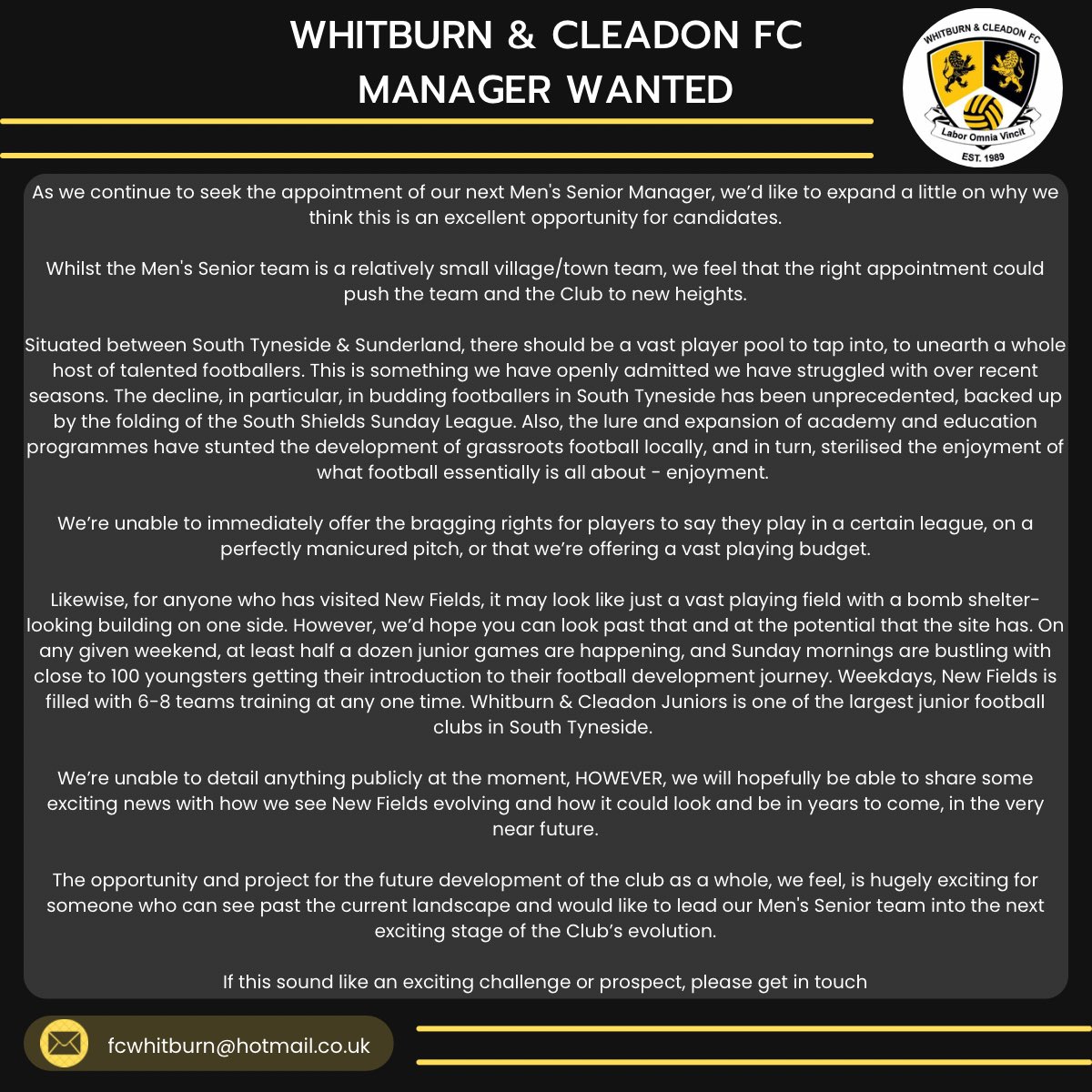 WHITBURN & CLEADON FC
MANAGER WANTED

WHITBURN & CLEADON FC
Labor Omnia Vincit
EST. 1989

As we continue to seek the appointment of our next Men's Senior Manager, we'd like to expand a little on why we think this is an excellent opportunity for candidates.

Whilst the Men's Senior team is a relatively small village/town team, we feel that the right appointment could push the team and the Club to new heights.

Situated between South Tyneside & Sunderland, there should be a vast player pool to tap into, to unearth a whole host of talented footballers. This is something we have openly admitted we have struggled with over recent seasons. The decline, in particular, in budding footballers in South Tyneside has been unprecedented, backed up by the folding of the South Shields Sunday League. Also, the lure and expansion of academy and education programmes have stunted the development of grassroots football locally, and in turn, sterilised the enjoyment of what football essentially is all about - enjoyment.

We're unable to immediately offer the bragging rights for players to say they play in a certain league, on a perfectly manicured pitch, or that we're offering a vast playing budget.

Likewise, for anyone who has visited New Fields, it may look like just a vast playing field with a bomb shelter-looking building on one side. However, we'd hope you can look past that and at the potential that the site has. On any given weekend, at least half a dozen junior games are happening, and Sunday mornings are bustling with close to 100 youngsters getting their introduction to their football development journey. Weekdays, New Fields is filled with 6-8 teams training at any one time. Whitburn & Cleadon Juniors is one of the largest junior football clubs in South Tyneside.

We're unable to detail anything publicly at the moment, HOWEVER, we will hopefully be able to share some exciting news with how we see New Fields evolving and how it could look and be in years to come, in the very near future.

The opportunity and project for the future development of the club as a whole, we feel, is hugely exciting for someone who can see past the current landscape and would like to lead our Men's Senior team into the next exciting stage of the Club's evolution.

If this sound like an exciting challenge or prospect, please get in touch

fcwhitburn@hotmail.co.uk